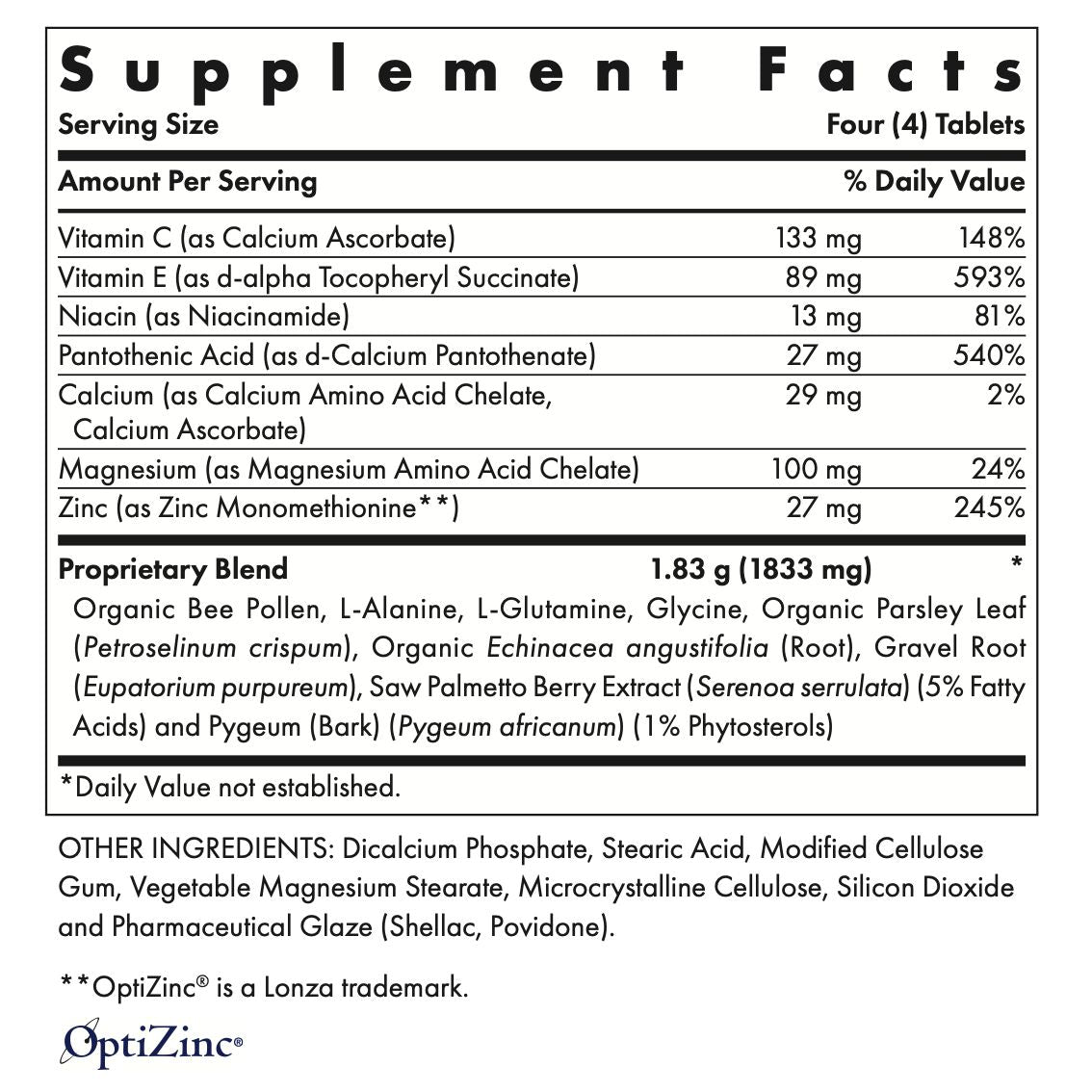 Supplement Facts

Serving Size Four (4) Tablets

| Amount Per Serving | | % Daily Value |
|---|---|---|
| Vitamin C (as Calcium Ascorbate) | 133 mg | 148% |
| Vitamin E (as d-alpha Tocopheryl Succinate) | 89 mg | 593% |
| Niacin (as Niacinamide) | 13 mg | 81% |
| Pantothenic Acid (as d-Calcium Pantothenate) | 27 mg | 540% |
| Calcium (as Calcium Amino Acid Chelate, Calcium Ascorbate) | 29 mg | 2% |
| Magnesium (as Magnesium Amino Acid Chelate) | 100 mg | 24% |
| Zinc (as Zinc Monomethionine**) | 27 mg | 245% |
| Proprietary Blend | 1.83 g (1833 mg) | * |

Organic Bee Pollen, L-Alanine, L-Glutamine, Glycine, Organic Parsley Leaf (Petroselinum crispum), Organic Echinacea angustifolia (Root), Gravel Root (Eupatorium purpureum), Saw Palmetto Berry Extract (Serenoa serrulata) (5% Fatty Acids) and Pygeum (Bark) (Pygeum africanum) (1% Phytosterols)

*Daily Value not established.

OTHER INGREDIENTS: Dicalcium Phosphate, Stearic Acid, Modified Cellulose Gum, Vegetable Magnesium Stearate, Microcrystalline Cellulose, Silicon Dioxide and Pharmaceutical Glaze (Shellac, Povidone).

**OptiZinc® is a Lonza trademark.

OptiZinc®